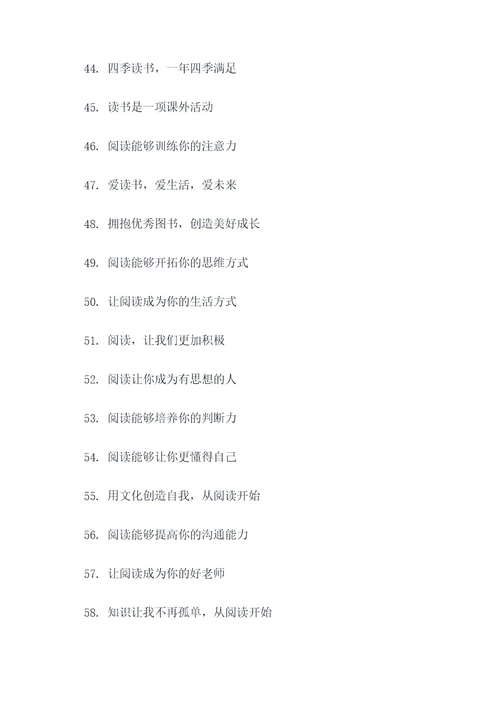 44. 四季读书，一年四季满足

45. 读书是一项课外活动

46. 阅读能够训练你的注意力

47. 爱读书，爱生活，爱未来

48. 拥抱优秀图书，创造美好成长

49. 阅读能够开拓你的思维方式

50. 让阅读成为你的生活方式

51. 阅读，让我们更加积极

52. 阅读让你成为有思想的人

53. 阅读能够培养你的判断力

54. 阅读能够让你更懂得自己

55. 用文化创造自我，从阅读开始

56. 阅读能够提高你的沟通能力

57. 让阅读成为你的好老师

58. 知识让我不再孤单，从阅读开始